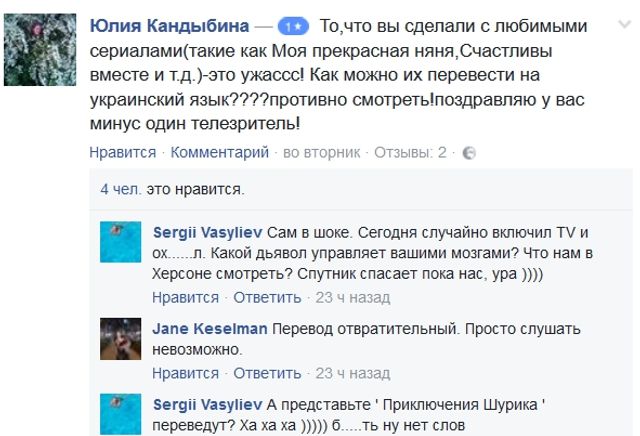 Юлия Кандыбина — 1★ То,что вы сделали с любимыми сериалами(такие как Моя прекрасная няня,Счастливы вместе и т.д.)-это ужассс! Как можно их перевести на украинский язык????противно смотреть!поздравляю у вас минус один телезритель!

Нравится · Комментарий · во вторник · Отзывы: 2 ·

4 чел. это нравится.

Sergii Vasyliev Сам в шоке. Сегодня случайно включил TV и ох......л. Какой дьявол управляет вашими мозгами? Что нам в Херсоне смотреть? Спутник спасает пока нас, ура ))))

Нравится · Ответить · 23 ч назад

Jane Keselman Перевод отвратительный. Просто слушать невозможно.

Нравится · Ответить · 23 ч назад

Sergii Vasyliev А представьте ' Приключения Шурика ' переведут? Ха ха ха ))))) б.....ть ну нет слов